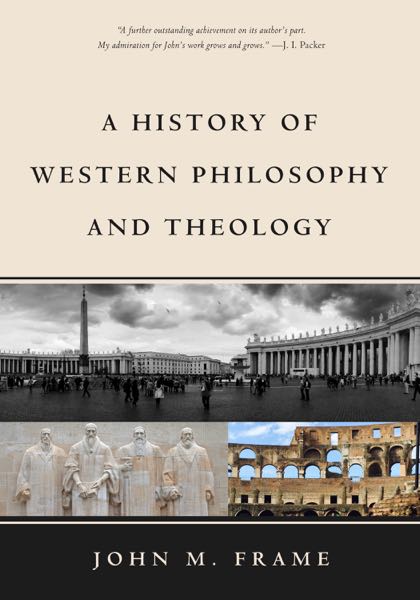 "A further outstanding achievement on its author's part. My admiration for John's work grows and grows." —J. I. Packer

A HISTORY OF WESTERN PHILOSOPHY AND THEOLOGY

JOHN M. FRAME